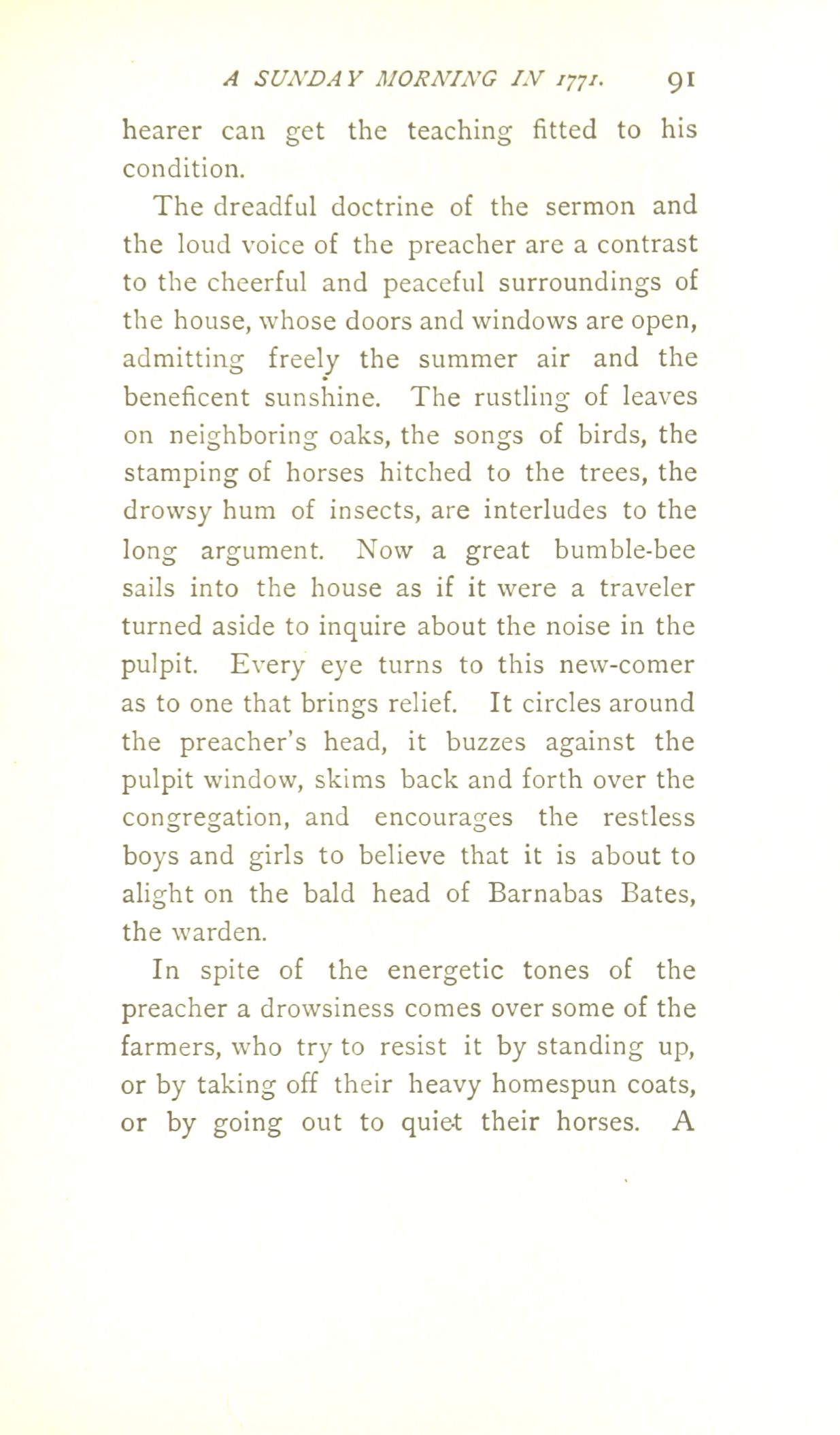 A SUNDAY MORNING IN 1771. 91

hearer can get the teaching fitted to his condition.

The dreadful doctrine of the sermon and the loud voice of the preacher are a contrast to the cheerful and peaceful surroundings of the house, whose doors and windows are open, admitting freely the summer air and the beneficent sunshine. The rustling of leaves on neighboring oaks, the songs of birds, the stamping of horses hitched to the trees, the drowsy hum of insects, are interludes to the long argument. Now a great bumble-bee sails into the house as if it were a traveler turned aside to inquire about the noise in the pulpit. Every eye turns to this new-comer as to one that brings relief. It circles around the preacher's head, it buzzes against the pulpit window, skims back and forth over the congregation, and encourages the restless boys and girls to believe that it is about to alight on the bald head of Barnabas Bates, the warden.

In spite of the energetic tones of the preacher a drowsiness comes over some of the farmers, who try to resist it by standing up, or by taking off their heavy homespun coats, or by going out to quiet their horses. A